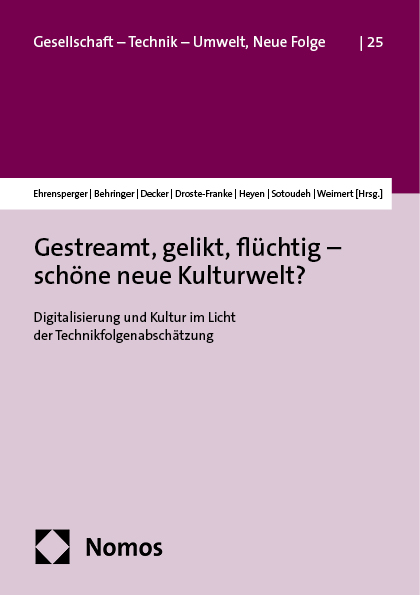 Gesellschaft – Technik – Umwelt, Neue Folge | 25

Ehrensperger | Behringer | Decker | Droste-Franke | Heyen | Sotoudeh | Weimert [Hrsg.]

Gestreamt, gelikt, flüchtig – schöne neue Kulturwelt?

Digitalisierung und Kultur im Licht der Technikfolgenabschätzung

Nomos